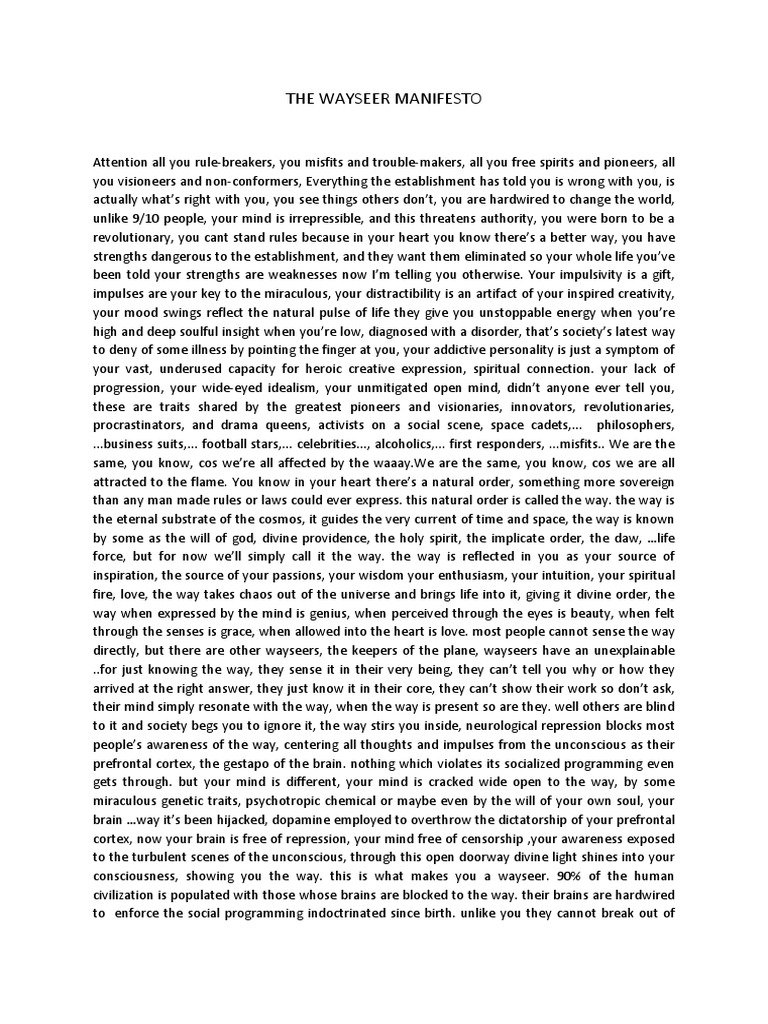 THE WAYSEER MANIFESTO

Attention all you rule-breakers, you misfits and trouble-makers, all you free spirits and pioneers, all you visioneers and non-conformers, Everything the establishment has told you is wrong with you, is actually what's right with you, you see things others don't, you are hardwired to change the world, unlike 9/10 people, your mind is irrepressible, and this threatens authority, you were born to be a revolutionary, you cant stand rules because in your heart you know there's a better way, you have strengths dangerous to the establishment, and they want them eliminated so your whole life you've been told your strengths are weaknesses now I'm telling you otherwise. Your impulsivity is a gift, impulses are your key to the miraculous, your distractibility is an artifact of your inspired creativity, your mood swings reflect the natural pulse of life they give you unstoppable energy when you're high and deep soulful insight when you're low, diagnosed with a disorder, that's society's latest way to deny of some illness by pointing the finger at you, your addictive personality is just a symptom of your vast, underused capacity for heroic creative expression, spiritual connection. your lack of progression, your wide-eyed idealism, your unmitigated open mind, didn't anyone ever tell you, these are traits shared by the greatest pioneers and visionaries, innovators, revolutionaries, procrastinators, and drama queens, activists on a social scene, space cadets,... philosophers, ...business suits,... football stars,... celebrities..., alcoholics,... first responders, ...misfits.. We are the same, you know, cos we're all affected by the waaay.We are the same, you know, cos we are all attracted to the flame. You know in your heart there's a natural order, something more sovereign than any man made rules or laws could ever express. this natural order is called the way. the way is the eternal substrate of the cosmos, it guides the very current of time and space, the way is known by some as the will of god, divine providence, the holy spirit, the implicate order, the daw, ...life force, but for now we'll simply call it the way. the way is reflected in you as your source of inspiration, the source of your passions, your wisdom your enthusiasm, your intuition, your spiritual fire, love, the way takes chaos out of the universe and brings life into it, giving it divine order, the way when expressed by the mind is genius, when perceived through the eyes is beauty, when felt through the senses is grace, when allowed into the heart is love. most people cannot sense the way directly, but there are other wayseers, the keepers of the plane, wayseers have an unexplainable ..for just knowing the way, they sense it in their very being, they can't tell you why or how they arrived at the right answer, they just know it in their core, they can't show their work so don't ask, their mind simply resonate with the way, when the way is present so are they. well others are blind to it and society begs you to ignore it, the way stirs you inside, neurological repression blocks most people's awareness of the way, centering all thoughts and impulses from the unconscious as their prefrontal cortex, the gestapo of the brain. nothing which violates its socialized programming even gets through. but your mind is different, your mind is cracked wide open to the way, by some miraculous genetic traits, psychotropic chemical or maybe even by the will of your own soul, your brain ...way it's been hijacked, dopamine employed to overthrow the dictatorship of your prefrontal cortex, now your brain is free of repression, your mind free of censorship ,your awareness exposed to the turbulent scenes of the unconscious, through this open doorway divine light shines into your consciousness, showing you the way. this is what makes you a wayseer. 90% of the human civilization is populated with those whose brains are blocked to the way. their brains are hardwired to enforce the social programming indoctrinated since birth. unlike you they cannot break out of